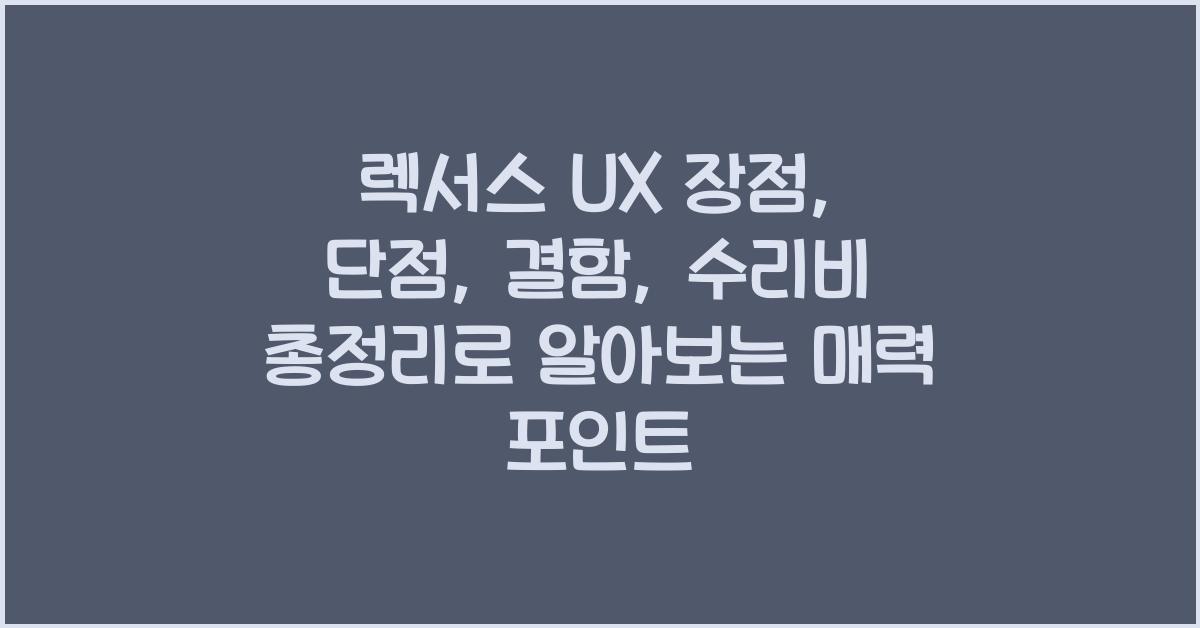 렉서스 UX 장점, 단점, 결함, 수리비 총정리로 알아보는 매력 포인트